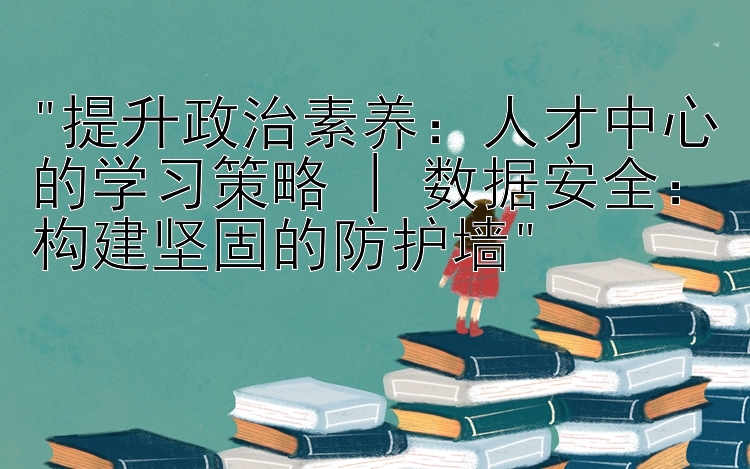 "提升政治素养：人才中心的学习策略 | 数据安全：构建坚固的防护墙"